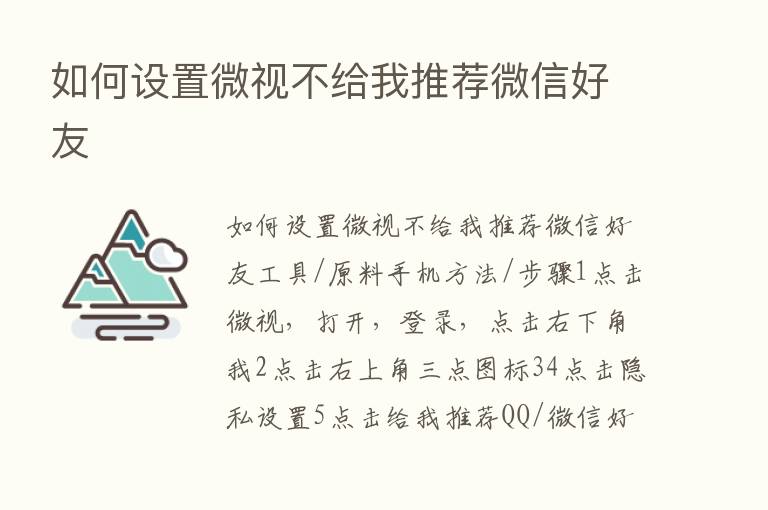 如何设置微视不给我推荐微信好友

如何设置微视不给我推荐微信好友工具/原料手机方法/步骤1点击微视，打开，登录，点击右下角我2点击右上角三点图标34点击隐私设置5点击给我推荐QQ/微信好